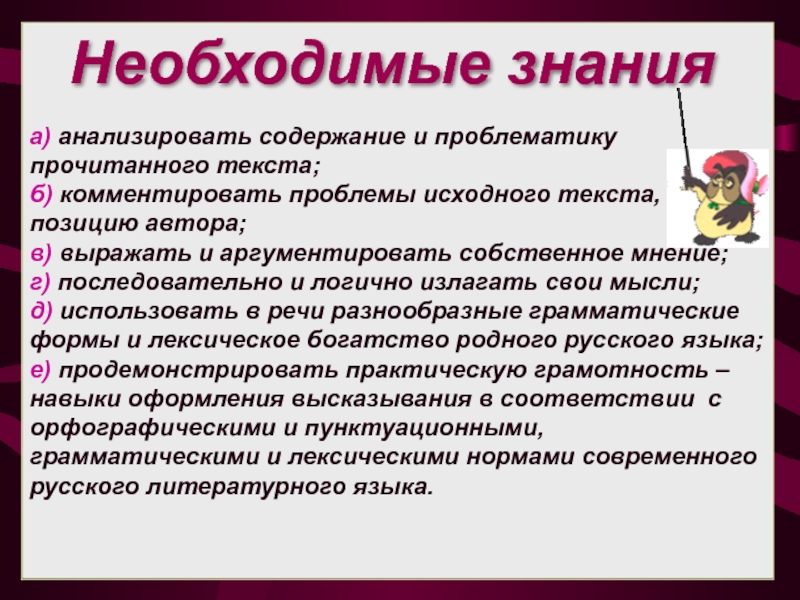 Необходимые знания

а) анализировать содержание и проблематику прочитанного текста;

б) комментировать проблемы исходного текста, позицию автора;

в) выражать и аргументировать собственное мнение;

г) последовательно и логично излагать свои мысли;

д) использовать в речи разнообразные грамматические формы и лексическое богатство родного русского языка;

е) продемонстрировать практическую грамотность – навыки оформления высказывания в соответствии с орфографическими и пунктуационными, грамматическими и лексическими нормами современного русского литературного языка.